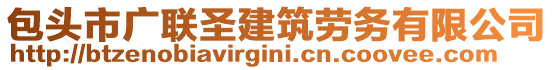 包头市广联圣建筑劳务有限公司
http://btzenobiavirgini.cn.coovee.com